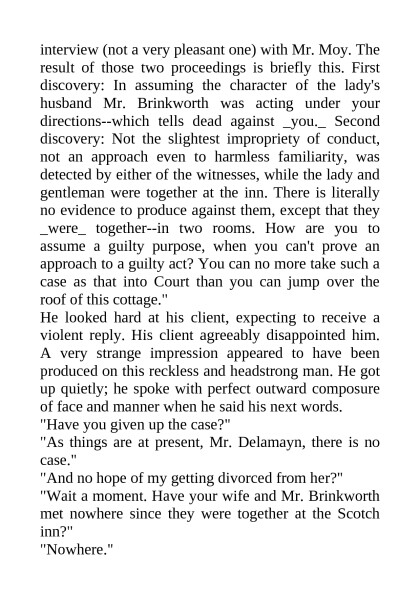 interview (not a very pleasant one) with Mr. Moy. The result of those two proceedings is briefly this. First discovery: In assuming the character of the lady's husband Mr. Brinkworth was acting under your directions--which tells dead against _you._ Second discovery: Not the slightest impropriety of conduct, not an approach even to harmless familiarity, was detected by either of the witnesses, while the lady and gentleman were together at the inn. There is literally no evidence to produce against them, except that they _were_ together--in two rooms. How are you to assume a guilty purpose, when you can't prove an approach to a guilty act? You can no more take such a case as that into Court than you can jump over the roof of this cottage."

He looked hard at his client, expecting to receive a violent reply. His client agreeably disappointed him. A very strange impression appeared to have been produced on this reckless and headstrong man. He got up quietly; he spoke with perfect outward composure of face and manner when he said his next words.

"Have you given up the case?"

"As things are at present, Mr. Delamayn, there is no case."

"And no hope of my getting divorced from her?"

"Wait a moment. Have your wife and Mr. Brinkworth met nowhere since they were together at the Scotch inn?"

"Nowhere."